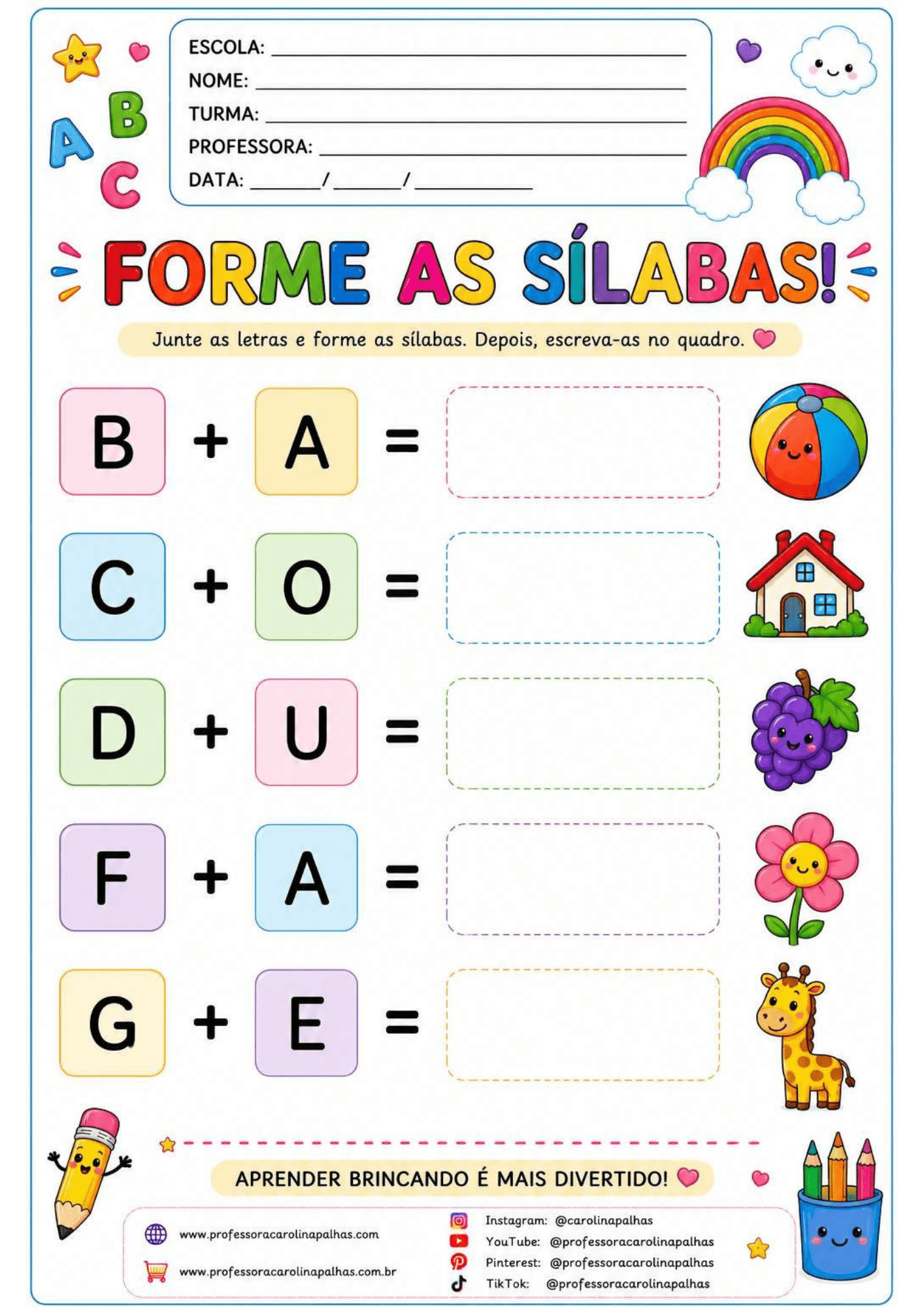 A
B
C

ESCOLA: ____
NOME: ____
TURMA: ____
PROFESSORA: ____
DATA: ____/____/____

FORME AS SÍLABAS!

Junte as letras e forme as sílabas. Depois, escreva-as no quadro.

B + A =

C + O =

D + U =

F + A =

G + E =

APRENDER BRINCANDO É MAIS DIVERTIDO!

www.professoracarolinapalhas.com
www.professoracarolinapalhas.com.br

Instagram: @carolinapalhas
YouTube: @professoracarolinapalhas
Pinterest: @professoracarolinapalhas
TikTok: @professoracarolinapalhas